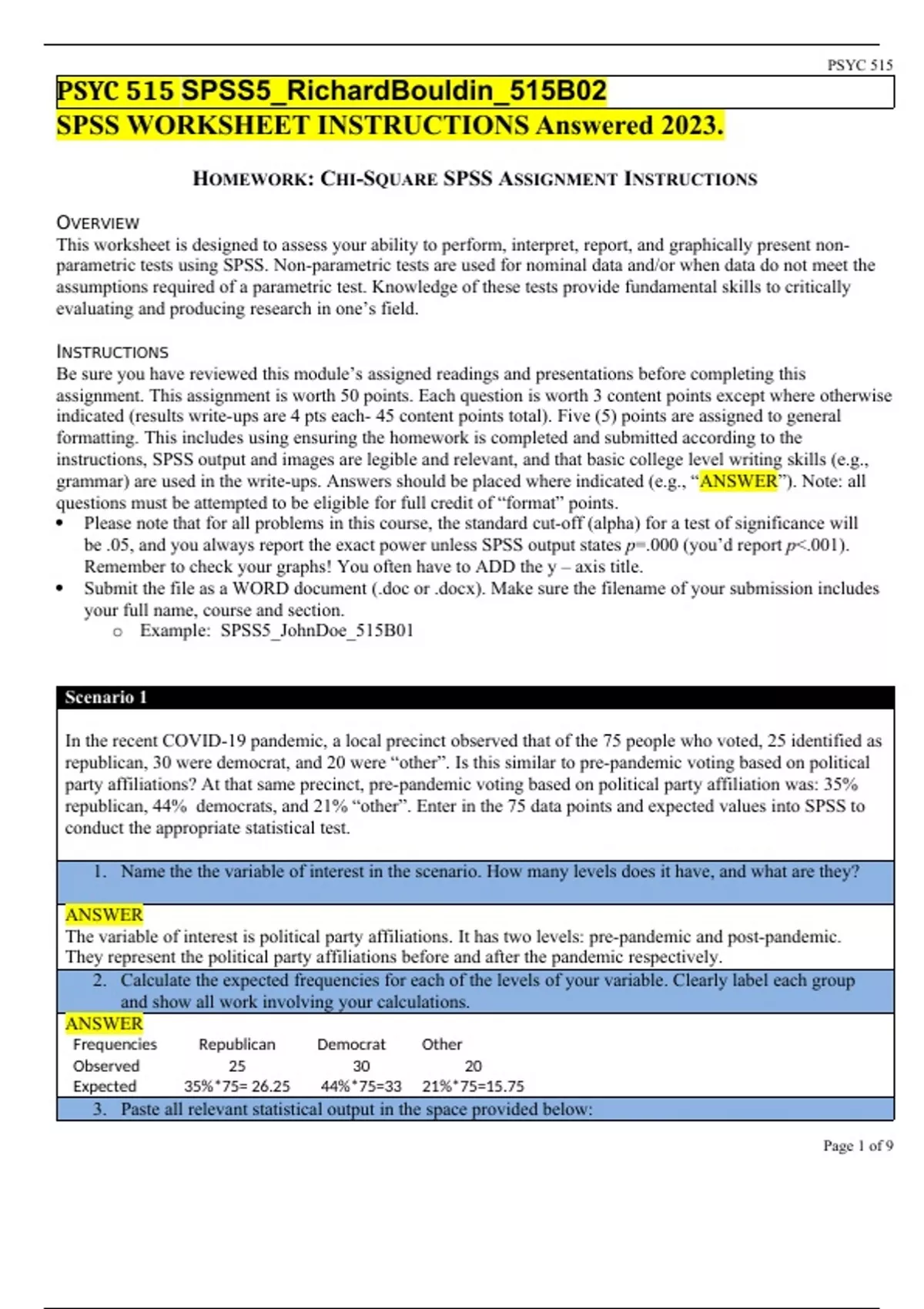 PSYC 515

PSYC 515 SPSS5_RichardBouldin_515B02
SPSS WORKSHEET INSTRUCTIONS Answered 2023.

HOMEWORK: CHI-SQUARE SPSS ASSIGNMENT INSTRUCTIONS

OVERVIEW
This worksheet is designed to assess your ability to perform, interpret, report, and graphically present non-parametric tests using SPSS. Non-parametric tests are used for nominal data and/or when data do not meet the assumptions required of a parametric test. Knowledge of these tests provide fundamental skills to critically evaluating and producing research in one's field.

INSTRUCTIONS
Be sure you have reviewed this module's assigned readings and presentations before completing this assignment. This assignment is worth 50 points. Each question is worth 3 content points except where otherwise indicated (results write-ups are 4 pts each- 45 content points total). Five (5) points are assigned to general formatting. This includes using ensuring the homework is completed and submitted according to the instructions, SPSS output and images are legible and relevant, and that basic college level writing skills (e.g., grammar) are used in the write-ups. Answers should be placed where indicated (e.g., "ANSWER"). Note: all questions must be attempted to be eligible for full credit of "format" points.

• Please note that for all problems in this course, the standard cut-off (alpha) for a test of significance will be .05, and you always report the exact power unless SPSS output states $p$=.000 (you'd report $p$<.001). Remember to check your graphs! You often have to ADD the y – axis title.
• Submit the file as a WORD document (.doc or .docx). Make sure the filename of your submission includes your full name, course and section.
 o Example: SPSS5_JohnDoe_515B01

Scenario 1

In the recent COVID-19 pandemic, a local precinct observed that of the 75 people who voted, 25 identified as republican, 30 were democrat, and 20 were "other". Is this similar to pre-pandemic voting based on political party affiliations? At that same precinct, pre-pandemic voting based on political party affiliation was: 35% republican, 44% democrats, and 21% "other". Enter in the 75 data points and expected values into SPSS to conduct the appropriate statistical test.

1. Name the the variable of interest in the scenario. How many levels does it have, and what are they?

ANSWER
The variable of interest is political party affiliations. It has two levels: pre-pandemic and post-pandemic. They represent the political party affiliations before and after the pandemic respectively.

2. Calculate the expected frequencies for each of the levels of your variable. Clearly label each group and show all work involving your calculations.

ANSWER

| Frequencies | Republican | Democrat | Other |
|---|---|---|---|
| Observed | 25 | 30 | 20 |
| Expected | 35%*75= 26.25 | 44%*75=33 | 21%*75=15.75 |

3. Paste all relevant statistical output in the space provided below:

Page 1 of 9